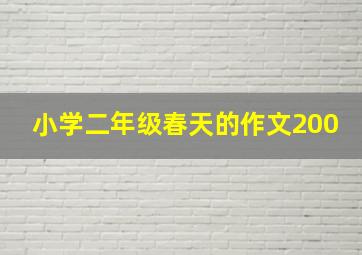 小学二年级春天的作文200